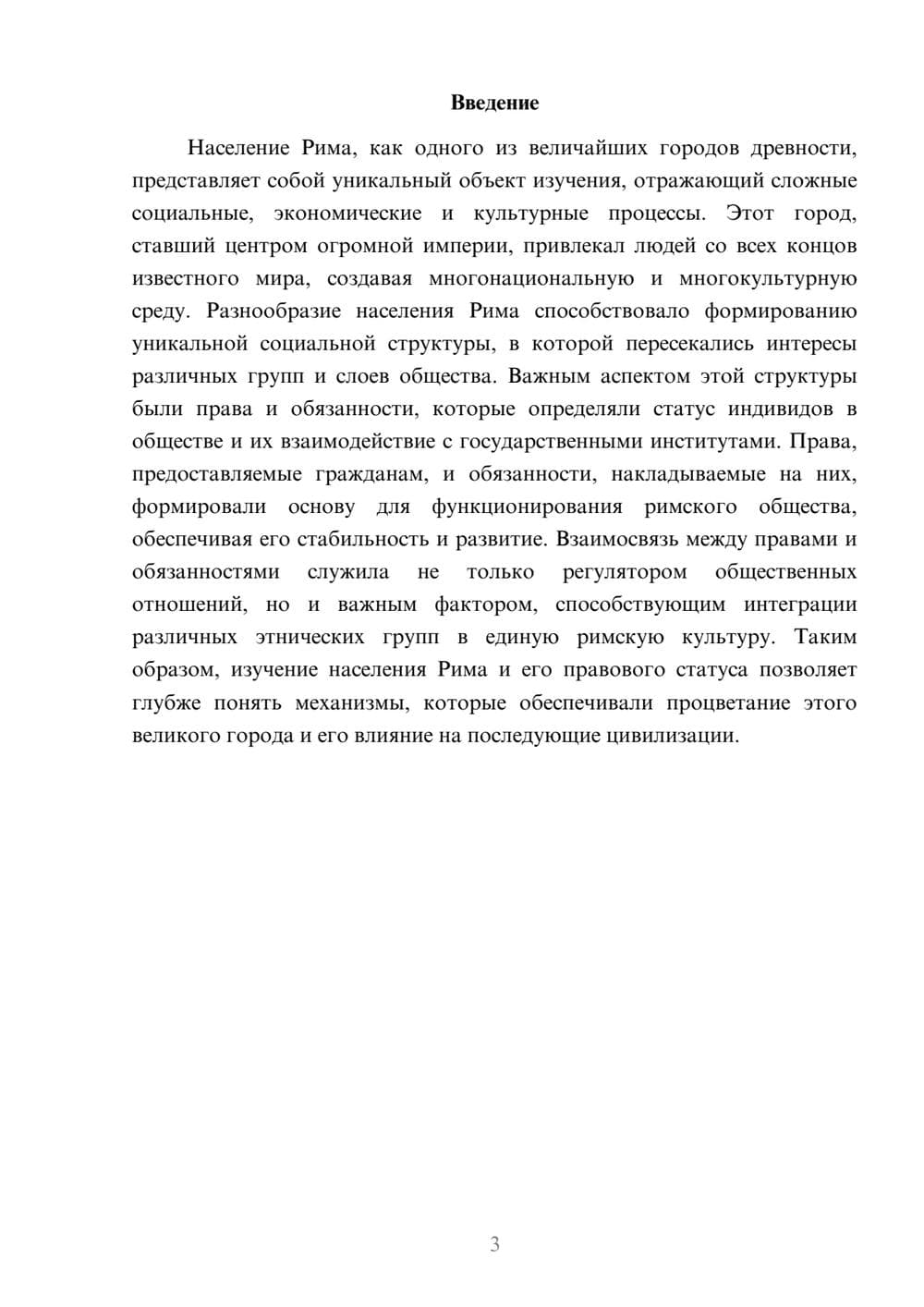 Введение

Население Рима, как одного из величайших городов древности, представляет собой уникальный объект изучения, отражающий сложные социальные, экономические и культурные процессы. Этот город, ставший центром огромной империи, привлекал людей со всех концов известного мира, создавая многонациональную и многокультурную среду. Разнообразие населения Рима способствовало формированию уникальной социальной структуры, в которой пересекались интересы различных групп и слоев общества. Важным аспектом этой структуры были права и обязанности, которые определяли статус индивидов в обществе и их взаимодействие с государственными институтами. Права, предоставляемые гражданам, и обязанности, накладываемые на них, формировали основу для функционирования римского общества, обеспечивая его стабильность и развитие. Взаимосвязь между правами и обязанностями служила не только регулятором общественных отношений, но и важным фактором, способствующим интеграции различных этнических групп в единую римскую культуру. Таким образом, изучение населения Рима и его правового статуса позволяет глубже понять механизмы, которые обеспечивали процветание этого великого города и его влияние на последующие цивилизации.

3